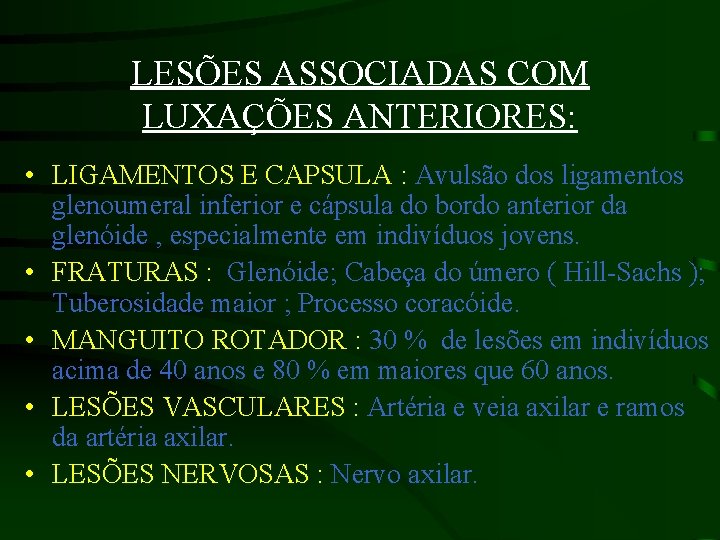 LESÕES ASSOCIADAS COM LUXAÇÕES ANTERIORES:

• LIGAMENTOS E CAPSULA : Avulsão dos ligamentos glenoumeral inferior e cápsula do bordo anterior da glenóide , especialmente em indivíduos jovens.

• FRATURAS : Glenóide; Cabeça do úmero ( Hill-Sachs ); Tuberosidade maior ; Processo coracóide.

• MANGUITO ROTADOR : 30 % de lesões em indivíduos acima de 40 anos e 80 % em maiores que 60 anos.

• LESÕES VASCULARES : Artéria e veia axilar e ramos da artéria axilar.

• LESÕES NERVOSAS : Nervo axilar.